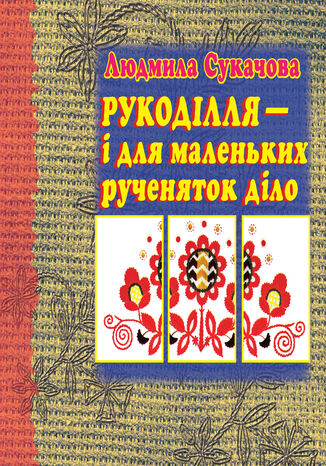 Людмила Сукачова

РУКОДІЛЛЯ – і для маленьких рученяток діло